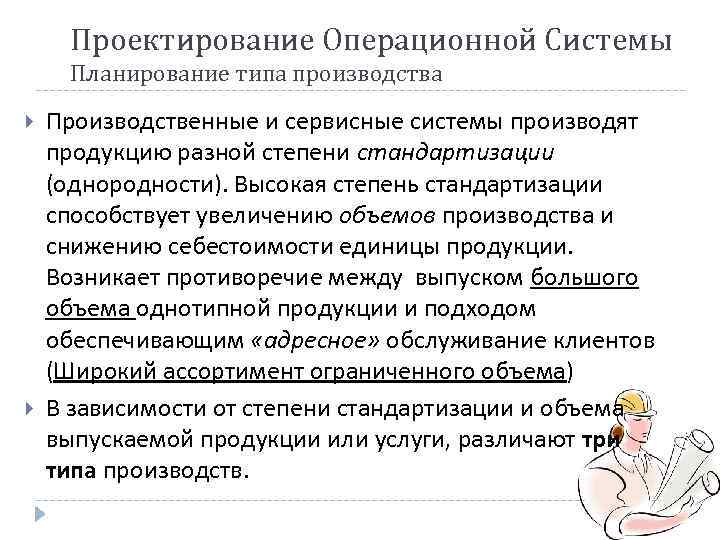 Проектирование Операционной Системы
Планирование типа производства

Производственные и сервисные системы производят продукцию разной степени стандартизации (однородности). Высокая степень стандартизации способствует увеличению объемов производства и снижению себестоимости единицы продукции. Возникает противоречие между выпуском большого объема однотипной продукции и подходом обеспечивающим «адресное» обслуживание клиентов (Широкий ассортимент ограниченного объема)

В зависимости от степени стандартизации и объема выпускаемой продукции или услуги, различают три типа производств.